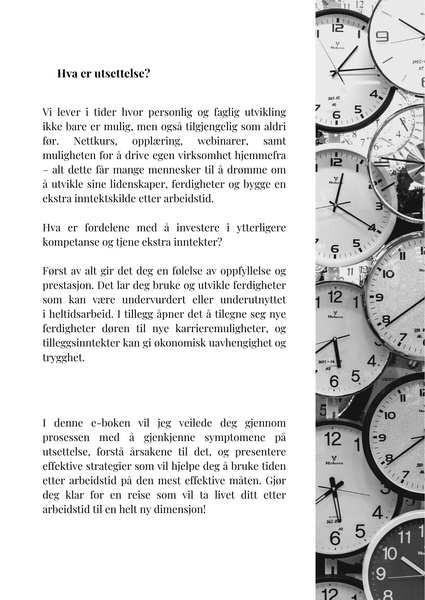 Hva er utsettelse?

Vi lever i tider hvor personlig og faglig utvikling ikke bare er mulig, men også tilgjengelig som aldri før. Nettkurs, opplæring, webinarer, samt muligheten for å drive egen virksomhet hjemmefra – alt dette får mange mennesker til å drømme om å utvikle sine lidenskaper, ferdigheter og bygge en ekstra inntektskilde etter arbeidstid.

Hva er fordelene med å investere i ytterligere kompetanse og tjene ekstra inntekter?

Først av alt gir det deg en følelse av oppfyllelse og prestasjon. Det lar deg bruke og utvikle ferdigheter som kan være undervurdert eller underutnyttet i heltidsarbeid. I tillegg åpner det å tilegne seg nye ferdigheter døren til nye karrieremuligheter, og tilleggsinntekter kan gi økonomisk uavhengighet og trygghet.

I denne e-boken vil jeg veilede deg gjennom prosessen med å gjenkjenne symptomene på utsettelse, forstå årsakene til det, og presentere effektive strategier som vil hjelpe deg å bruke tiden etter arbeidstid på den mest effektive måten. Gjør deg klar for en reise som vil ta livet ditt etter arbeidstid til en helt ny dimensjon!